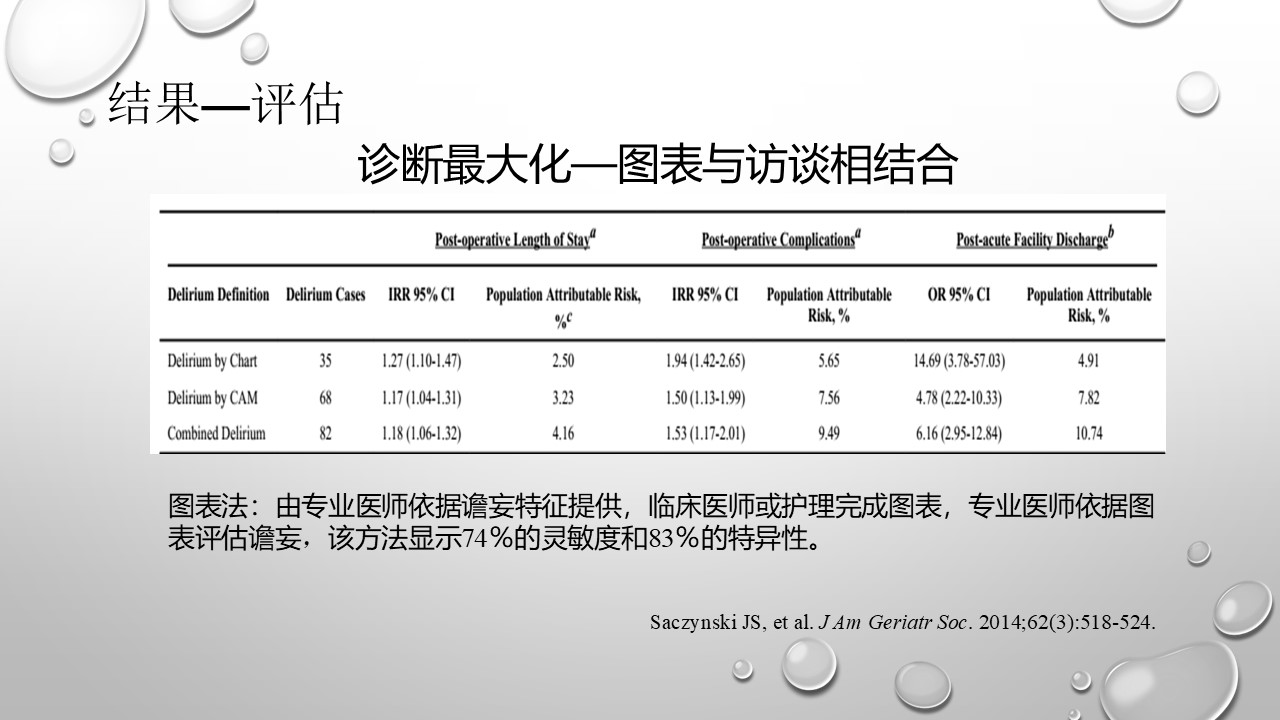 结果—评估

诊断最大化—图表与访谈相结合

| | | Post-operative Length of Stay$^a$ | | Post-operative Complications$^a$ | | Post-acute Facility Discharge$^b$ | |
|---|---|---|---|---|---|---|---|
| Delirium Definition | Delirium Cases | IRR 95% CI | Population Attributable Risk, %$^c$ | IRR 95% CI | Population Attributable Risk, % | OR 95% CI | Population Attributable Risk, % |
| Delirium by Chart | 35 | 1.27 (1.10-1.47) | 2.50 | 1.94 (1.42-2.65) | 5.65 | 14.69 (3.78-57.03) | 4.91 |
| Delirium by CAM | 68 | 1.17 (1.04-1.31) | 3.23 | 1.50 (1.13-1.99) | 7.56 | 4.78 (2.22-10.33) | 7.82 |
| Combined Delirium | 82 | 1.18 (1.06-1.32) | 4.16 | 1.53 (1.17-2.01) | 9.49 | 6.16 (2.95-12.84) | 10.74 |

图表法：由专业医师依据谵妄特征提供，临床医师或护理完成图表，专业医师依据图表评估谵妄，该方法显示74%的灵敏度和83%的特异性。

Saczynski JS, et al. J Am Geriatr Soc. 2014;62(3):518-524.